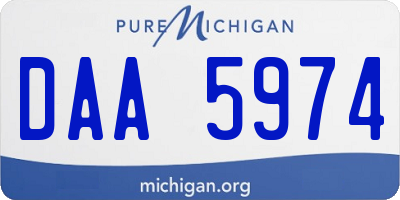 PURE MICHIGAN

DAA 5974

michigan.org